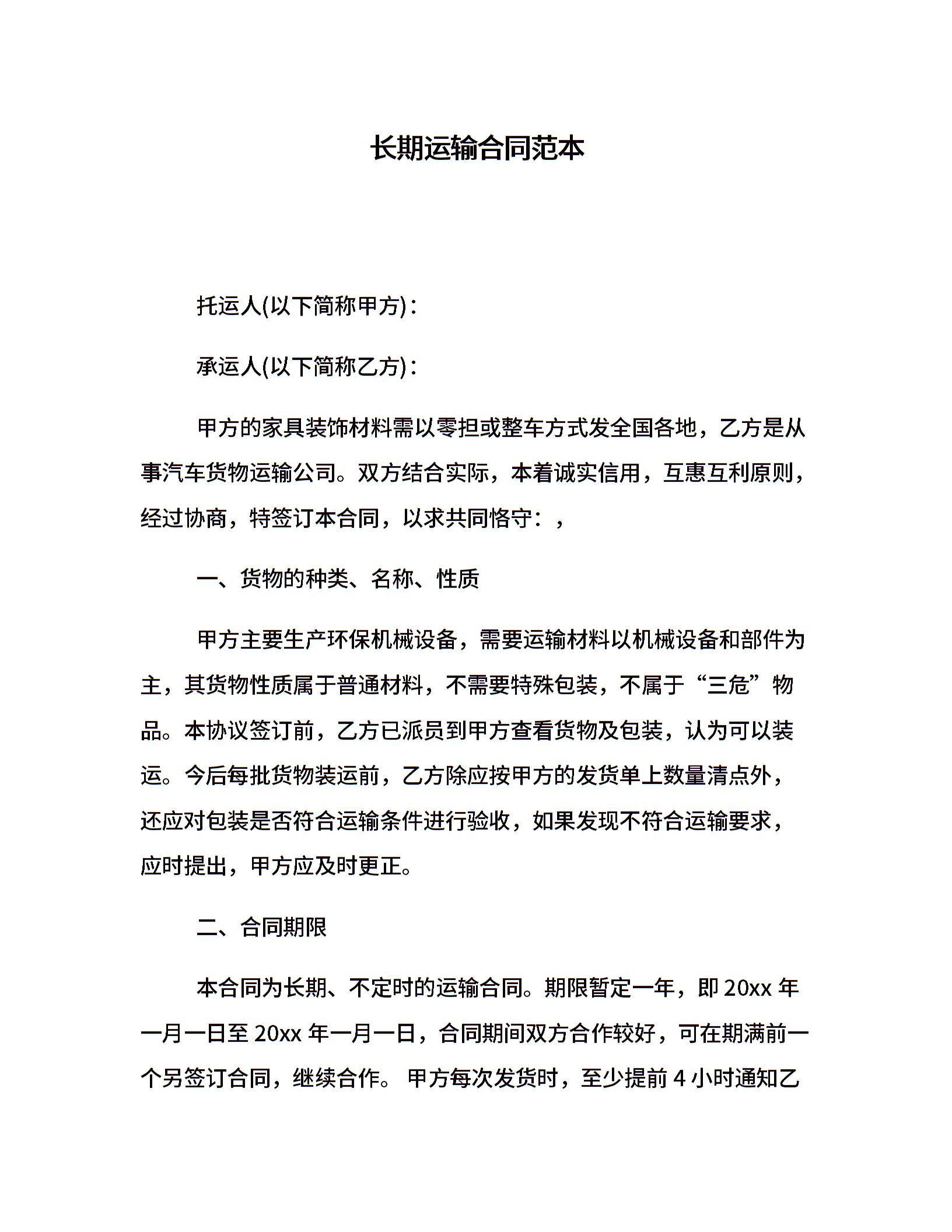 长期运输合同范本

托运人(以下简称甲方)：

承运人(以下简称乙方)：

甲方的家具装饰材料需以零担或整车方式发全国各地，乙方是从事汽车货物运输公司。双方结合实际，本着诚实信用，互惠互利原则，经过协商，特签订本合同，以求共同恪守：，

一、货物的种类、名称、性质

甲方主要生产环保机械设备，需要运输材料以机械设备和部件为主，其货物性质属于普通材料，不需要特殊包装，不属于“三危”物品。本协议签订前，乙方已派员到甲方查看货物及包装，认为可以装运。今后每批货物装运前，乙方除应按甲方的发货单上数量清点外，还应对包装是否符合运输条件进行验收，如果发现不符合运输要求，应时提出，甲方应及时更正。

二、合同期限

本合同为长期、不定时的运输合同。期限暂定一年，即 20xx 年一月一日至 20xx 年一月一日，合同期间双方合作较好，可在期满前一个另签订合同，继续合作。 甲方每次发货时，至少提前 4 小时通知乙